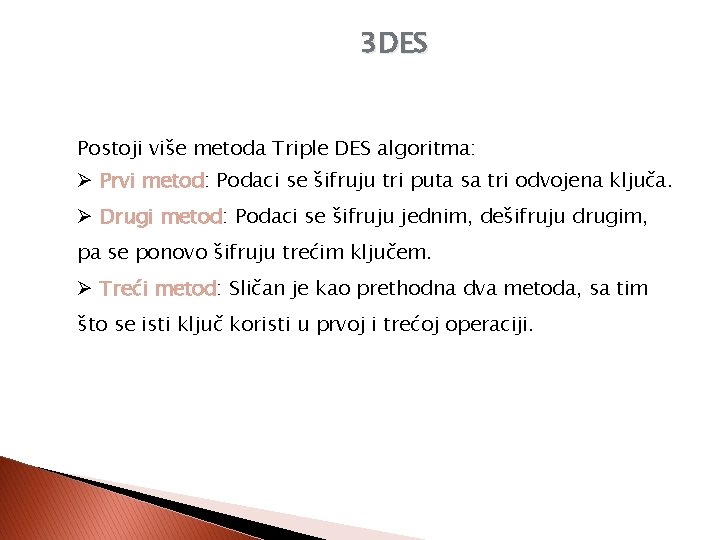 3DES

Postoji više metoda Triple DES algoritma:

➢ Prvi metod: Podaci se šifruju tri puta sa tri odvojena ključa.

➢ Drugi metod: Podaci se šifruju jednim, dešifruju drugim, pa se ponovo šifruju trećim ključem.

➢ Treći metod: Sličan je kao prethodna dva metoda, sa tim što se isti ključ koristi u prvoj i trećoj operaciji.